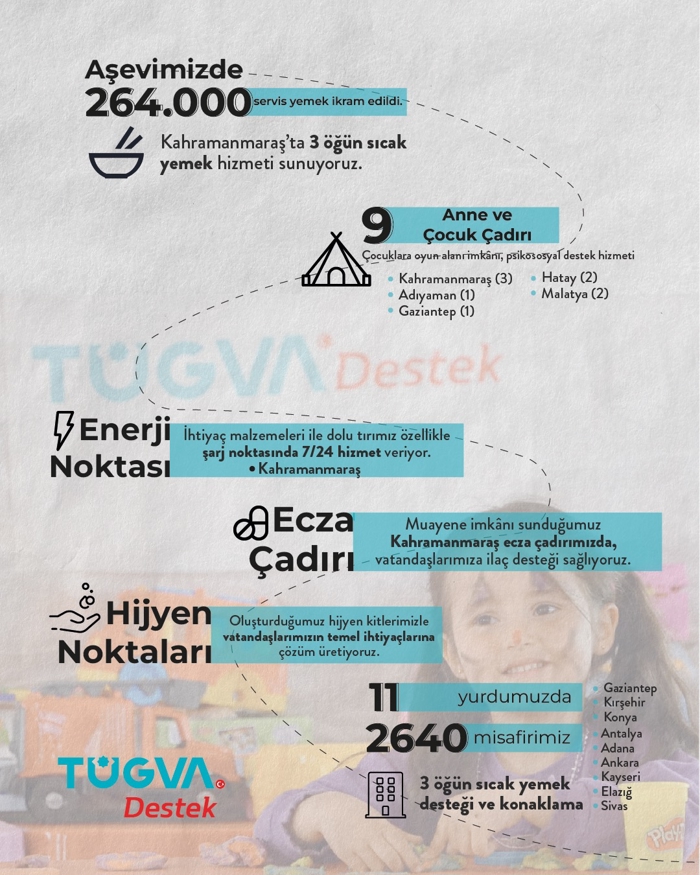 Aşevimizde
264.000 servis yemek ikram edildi.

Kahramanmaraş'ta 3 öğün sıcak yemek hizmeti sunuyoruz.

9 Anne ve Çocuk Çadırı
Çocuklara oyun alanı imkânı, psikososyal destek hizmeti
• Kahramanmaraş (3)
• Adıyaman (1)
• Gaziantep (1)
• Hatay (2)
• Malatya (2)

TÜGVA Destek

Enerji Noktası
İhtiyaç malzemeleri ile dolu tırımız özellikle şarj noktasında 7/24 hizmet veriyor.
• Kahramanmaraş

Ecza Çadırı
Muayene imkânı sunduğumuz Kahramanmaraş ecza çadırımızda, vatandaşlarımıza ilaç desteği sağlıyoruz.

Hijyen Noktaları
Oluşturduğumuz hijyen kitlerimizle vatandaşlarımızın temel ihtiyaçlarına çözüm üretiyoruz.

11 yurdumuzda
2640 misafirimiz
3 öğün sıcak yemek desteği ve konaklama
• Gaziantep
• Kırşehir
• Konya
• Antalya
• Adana
• Ankara
• Kayseri
• Elazığ
• Sivas

TÜGVA Destek

Play